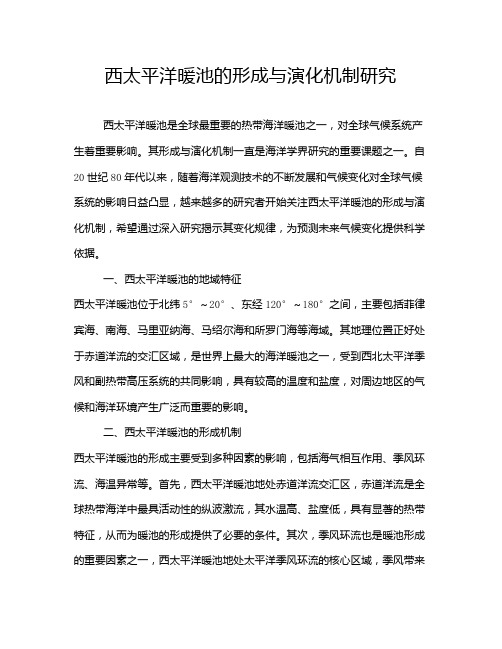 西太平洋暖池的形成与演化机制研究

西太平洋暖池是全球最重要的热带海洋暖池之一，对全球气候系统产生着重要影响。其形成与演化机制一直是海洋学界研究的重要课题之一。自20世纪80年代以来，随着海洋观测技术的不断发展和气候变化对全球气候系统的影响日益凸显，越来越多的研究者开始关注西太平洋暖池的形成与演化机制，希望通过深入研究揭示其变化规律，为预测未来气候变化提供科学依据。

一、西太平洋暖池的地域特征

西太平洋暖池位于北纬5°～20°、东经120°～180°之间，主要包括菲律宾海、南海、马里亚纳海、马绍尔海和所罗门海等海域。其地理位置正好处于赤道洋流的交汇区域，是世界上最大的海洋暖池之一，受到西北太平洋季风和副热带高压系统的共同影响，具有较高的温度和盐度，对周边地区的气候和海洋环境产生广泛而重要的影响。

二、西太平洋暖池的形成机制

西太平洋暖池的形成主要受到多种因素的影响，包括海气相互作用、季风环流、海温异常等。首先，西太平洋暖池地处赤道洋流交汇区，赤道洋流是全球热带海洋中最具活动性的纵波激流，其水温高、盐度低，具有显著的热带特征，从而为暖池的形成提供了必要的条件。其次，季风环流也是暖池形成的重要因素之一，西太平洋暖池地处太平洋季风环流的核心区域，季风带来